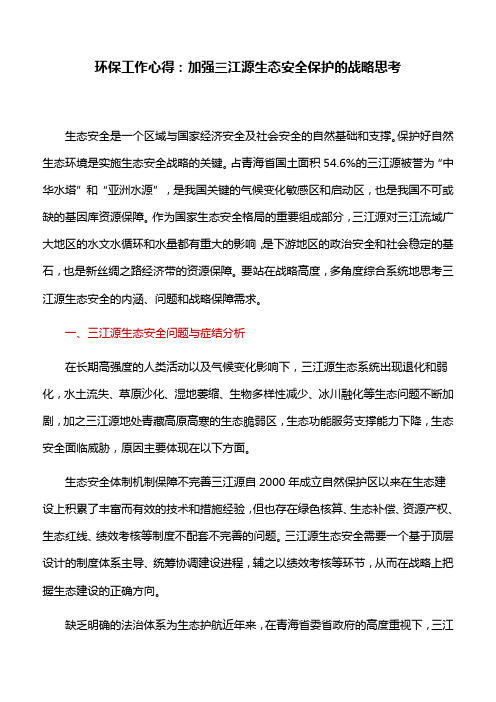 环保工作心得：加强三江源生态安全保护的战略思考

生态安全是一个区域与国家经济安全及社会安全的自然基础和支撑。保护好自然生态环境是实施生态安全战略的关键。占青海省国土面积 54.6%的三江源被誉为“中华水塔”和“亚洲水源”，是我国关键的气候变化敏感区和启动区，也是我国不可或缺的基因库资源保障。作为国家生态安全格局的重要组成部分，三江源对三江流域广大地区的水文水循环和水量都有重大的影响，是下游地区的政治安全和社会稳定的基石，也是新丝绸之路经济带的资源保障。要站在战略高度，多角度综合系统地思考三江源生态安全的内涵、问题和战略保障需求。

一、三江源生态安全问题与症结分析

在长期高强度的人类活动以及气候变化影响下，三江源生态系统出现退化和弱化，水土流失、草原沙化、湿地萎缩、生物多样性减少、冰川融化等生态问题不断加剧，加之三江源地处青藏高原高寒的生态脆弱区，生态功能服务支撑能力下降，生态安全面临威胁，原因主要体现在以下方面。

生态安全体制机制保障不完善三江源自 2000 年成立自然保护区以来在生态建设上积累了丰富而有效的技术和措施经验，但也存在绿色核算、生态补偿、资源产权、生态红线、绩效考核等制度不配套不完善的问题。三江源生态安全需要一个基于顶层设计的制度体系主导、统筹协调建设进程，辅之以绩效考核等环节，从而在战略上把握生态建设的正确方向。

缺乏明确的法治体系为生态护航近年来，在青海省委省政府的高度重视下，三江